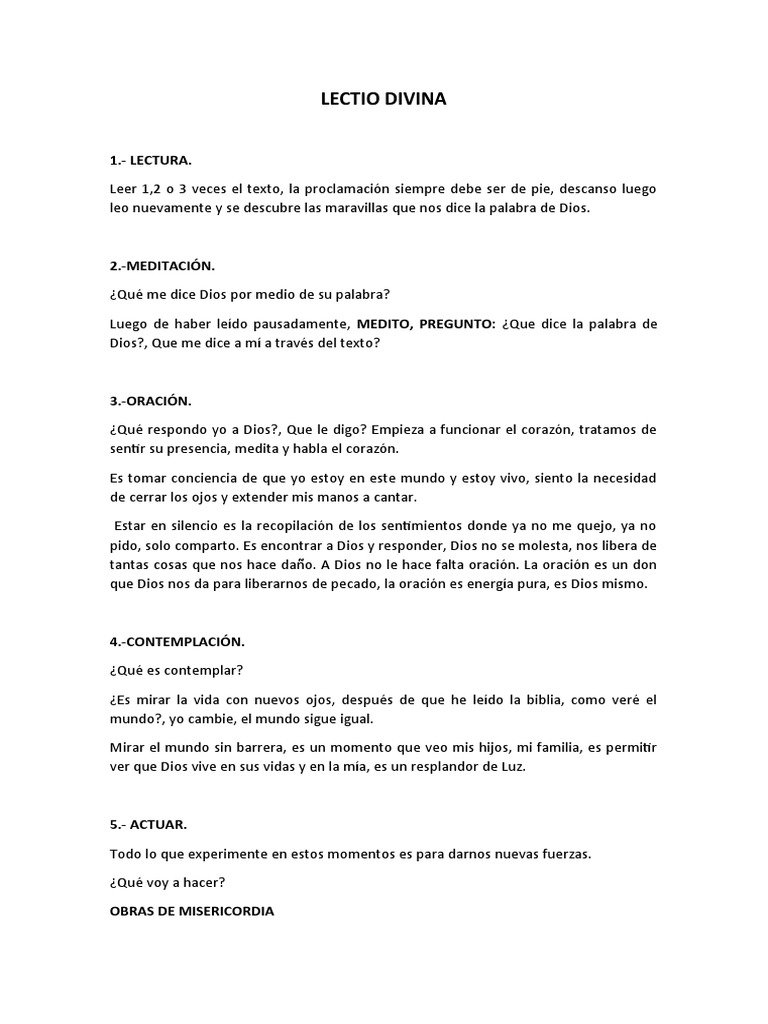 LECTIO DIVINA

1.- LECTURA.

Leer 1,2 o 3 veces el texto, la proclamación siempre debe ser de pie, descanso luego leo nuevamente y se descubre las maravillas que nos dice la palabra de Dios.

2.-MEDITACIÓN.

¿Qué me dice Dios por medio de su palabra?

Luego de haber leído pausadamente, MEDITO, PREGUNTO: ¿Que dice la palabra de Dios?, Que me dice a mí a través del texto?

3.-ORACIÓN.

¿Qué respondo yo a Dios?, Que le digo? Empieza a funcionar el corazón, tratamos de sentir su presencia, medita y habla el corazón.

Es tomar conciencia de que yo estoy en este mundo y estoy vivo, siento la necesidad de cerrar los ojos y extender mis manos a cantar.

Estar en silencio es la recopilación de los sentimientos donde ya no me quejo, ya no pido, solo comparto. Es encontrar a Dios y responder, Dios no se molesta, nos libera de tantas cosas que nos hace daño. A Dios no le hace falta oración. La oración es un don que Dios nos da para liberarnos de pecado, la oración es energía pura, es Dios mismo.

4.-CONTEMPLACIÓN.

¿Qué es contemplar?

¿Es mirar la vida con nuevos ojos, después de que he leído la biblia, como veré el mundo?, yo cambie, el mundo sigue igual.

Mirar el mundo sin barrera, es un momento que veo mis hijos, mi familia, es permitir ver que Dios vive en sus vidas y en la mía, es un resplandor de Luz.

5.- ACTUAR.

Todo lo que experimente en estos momentos es para darnos nuevas fuerzas.

¿Qué voy a hacer?

OBRAS DE MISERICORDIA